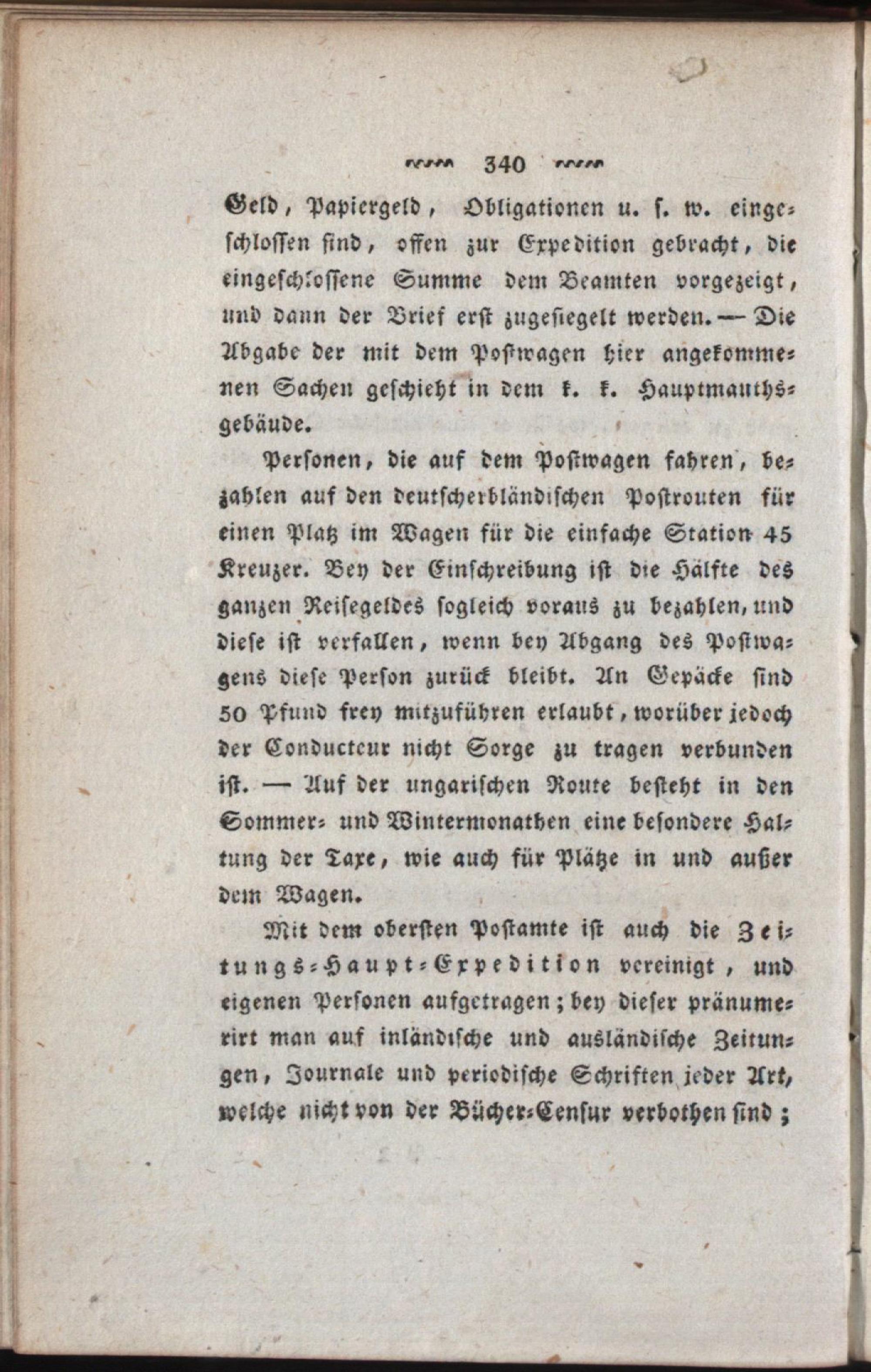 340

Geld, Papiergeld, Obligationen u. s. w. eingeschlossen sind, offen zur Expedition gebracht, die eingeschlossene Summe dem Beamten vorgezeigt, und dann der Brief erst zugesiegelt werden. — Die Abgabe der mit dem Postwagen hier angekommenen Sachen geschieht in dem k. k. Hauptmauthsgebäude.

Personen, die auf dem Postwagen fahren, bezahlen auf den deutscherbländischen Postrouten für einen Platz im Wagen für die einfache Station 45 Kreuzer. Bey der Einschreibung ist die Hälfte des ganzen Reisegeldes sogleich voraus zu bezahlen, und diese ist verfallen, wenn bey Abgang des Postwagens diese Person zurück bleibt. An Gepäcke sind 50 Pfund frey mitzuführen erlaubt, worüber jedoch der Conducteur nicht Sorge zu tragen verbunden ist. — Auf der ungarischen Route besteht in den Sommer- und Wintermonathen eine besondere Haltung der Taxe, wie auch für Plätze in und außer dem Wagen.

Mit dem obersten Postamte ist auch die Zeitungs-Haupt-Expedition vereinigt, und eigenen Personen aufgetragen; bey dieser pränumerirt man auf inländische und ausländische Zeitungen, Journale und periodische Schriften jeder Art, welche nicht von der Bücher-Censur verbothen sind;